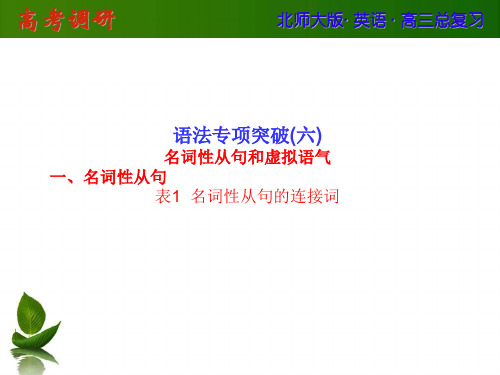 高考调研

北师大版· 英语 · 高三总复习

语法专项突破(六)

名词性从句和虚拟语气

一、名词性从句

表1 名词性从句的连接词